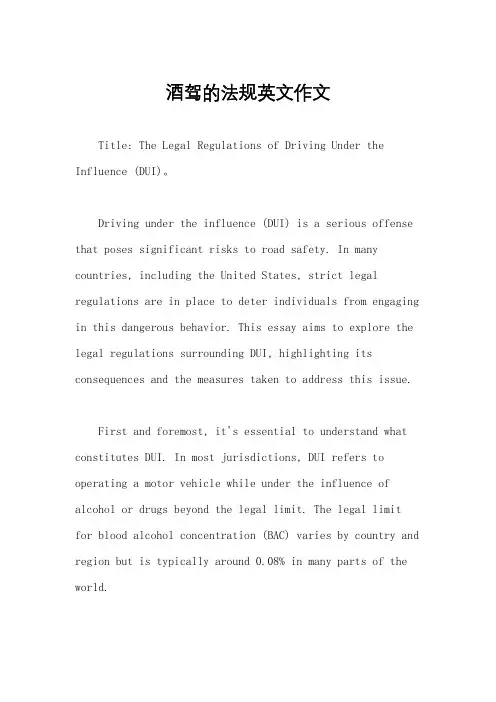 酒驾的法规英文作文

Title: The Legal Regulations of Driving Under the Influence (DUI)。

Driving under the influence (DUI) is a serious offense that poses significant risks to road safety. In many countries, including the United States, strict legal regulations are in place to deter individuals from engaging in this dangerous behavior. This essay aims to explore the legal regulations surrounding DUI, highlighting its consequences and the measures taken to address this issue.

First and foremost, it's essential to understand what constitutes DUI. In most jurisdictions, DUI refers to operating a motor vehicle while under the influence of alcohol or drugs beyond the legal limit. The legal limit for blood alcohol concentration (BAC) varies by country and region but is typically around 0.08% in many parts of the world.